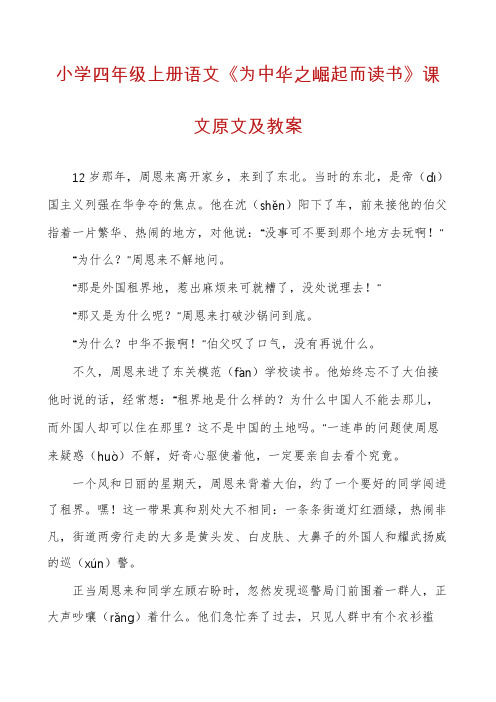 小学四年级上册语文《为中华之崛起而读书》课文原文及教案

12岁那年，周恩来离开家乡，来到了东北。当时的东北，是帝（dì）国主义列强在华争夺的焦点。他在沈（shěn）阳下了车，前来接他的伯父指着一片繁华、热闹的地方，对他说："没事可不要到那个地方去玩啊！"

"为什么？"周恩来不解地问。

"那是外国租界地，惹出麻烦来可就糟了，没处说理去！"

"那又是为什么呢？"周恩来打破沙锅问到底。

"为什么？中华不振啊！"伯父叹了口气，没有再说什么。

不久，周恩来进了东关模范（fàn）学校读书。他始终忘不了大伯接他时说的话，经常想："租界地是什么样的？为什么中国人不能去那儿，而外国人却可以住在那里？这不是中国的土地吗。"一连串的问题使周恩来疑惑（huò）不解，好奇心驱使着他，一定要亲自去看个究竟。

一个风和日丽的星期天，周恩来背着大伯，约了一个要好的同学闯进了租界。嘿！这一带果真和别处大不相同：一条条街道灯红酒绿，热闹非凡，街道两旁行走的大多是黄头发、白皮肤、大鼻子的外国人和耀武扬威的巡（xún）警。

正当周恩来和同学左顾右盼时，忽然发现巡警局门前围着一群人，正大声吵嚷（rǎng）着什么。他们急忙奔了过去，只见人群中有个衣衫褴